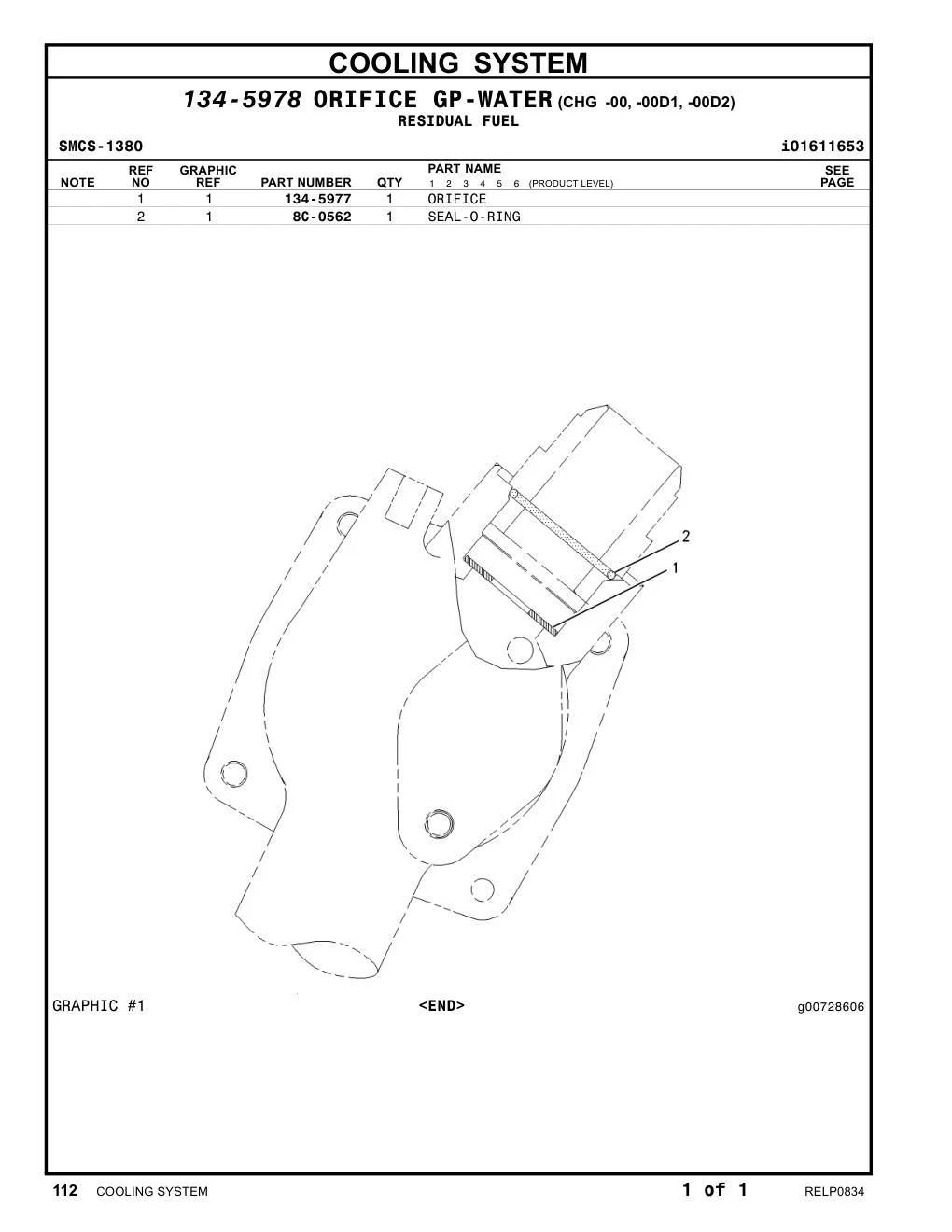 COOLING SYSTEM

134-5978 ORIFICE GP-WATER (CHG -00, -00D1, -00D2)
RESIDUAL FUEL

SMCS-1380 i01611653

| NOTE | REF NO | GRAPHIC REF | PART NUMBER | QTY | PART NAME 1 2 3 4 5 6 (PRODUCT LEVEL) | SEE PAGE |
|---|---|---|---|---|---|---|
| | 1 | 1 | 134-5977 | 1 | ORIFICE | |
| | 2 | 1 | 8C-0562 | 1 | SEAL-O-RING | |

2
1

GRAPHIC #1 <END> g00728606

112 COOLING SYSTEM 1 of 1 RELP0834